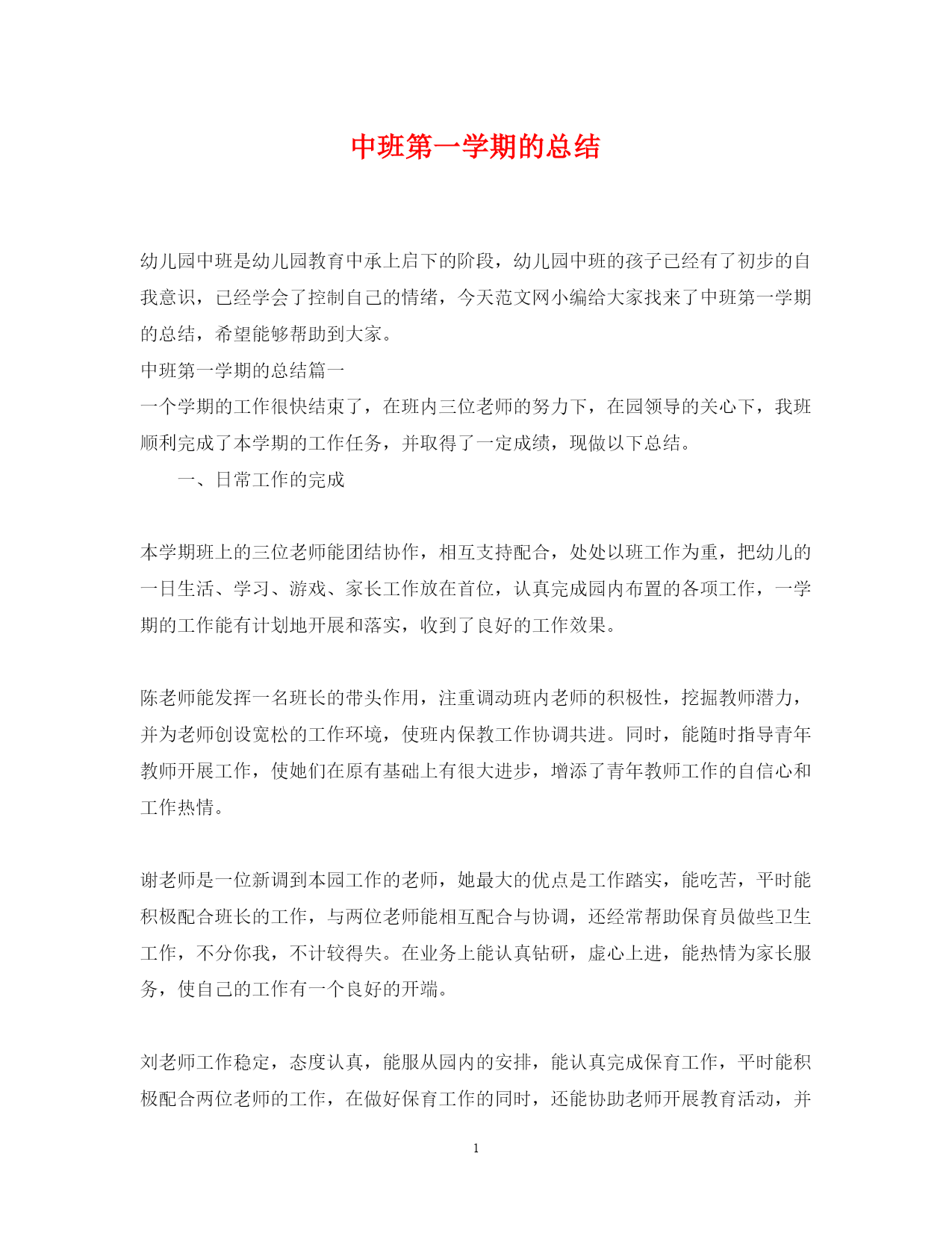 中班第一学期的总结

幼儿园中班是幼儿园教育中承上启下的阶段，幼儿园中班的孩子已经有了初步的自我意识，已经学会了控制自己的情绪，今天范文网小编给大家找来了中班第一学期的总结，希望能够帮助到大家。

中班第一学期的总结篇一

一个学期的工作很快结束了，在班内三位老师的努力下，在园领导的关心下，我班顺利完成了本学期的工作任务，并取得了一定成绩，现做以下总结。

一、日常工作的完成

本学期班上的三位老师能团结协作，相互支持配合，处处以班工作为重，把幼儿的一日生活、学习、游戏、家长工作放在首位，认真完成园内布置的各项工作，一学期的工作能有计划地开展和落实，收到了良好的工作效果。

陈老师能发挥一名班长的带头作用，注重调动班内老师的积极性，挖掘教师潜力，并为老师创设宽松的工作环境，使班内保教工作协调共进。同时，能随时指导青年教师开展工作，使她们在原有基础上有很大进步，增添了青年教师工作的自信心和工作热情。

谢老师是一位新调到本园工作的老师，她最大的优点是工作踏实，能吃苦，平时能积极配合班长的工作，与两位老师能相互配合与协调，还经常帮助保育员做些卫生工作，不分你我，不计较得失。在业务上能认真钻研，虚心上进，能热情为家长服务，使自己的工作有一个良好的开端。

刘老师工作稳定，态度认真，能服从园内的安排，能认真完成保育工作，平时能积极配合两位老师的工作，在做好保育工作的同时，还能协助老师开展教育活动，并

1